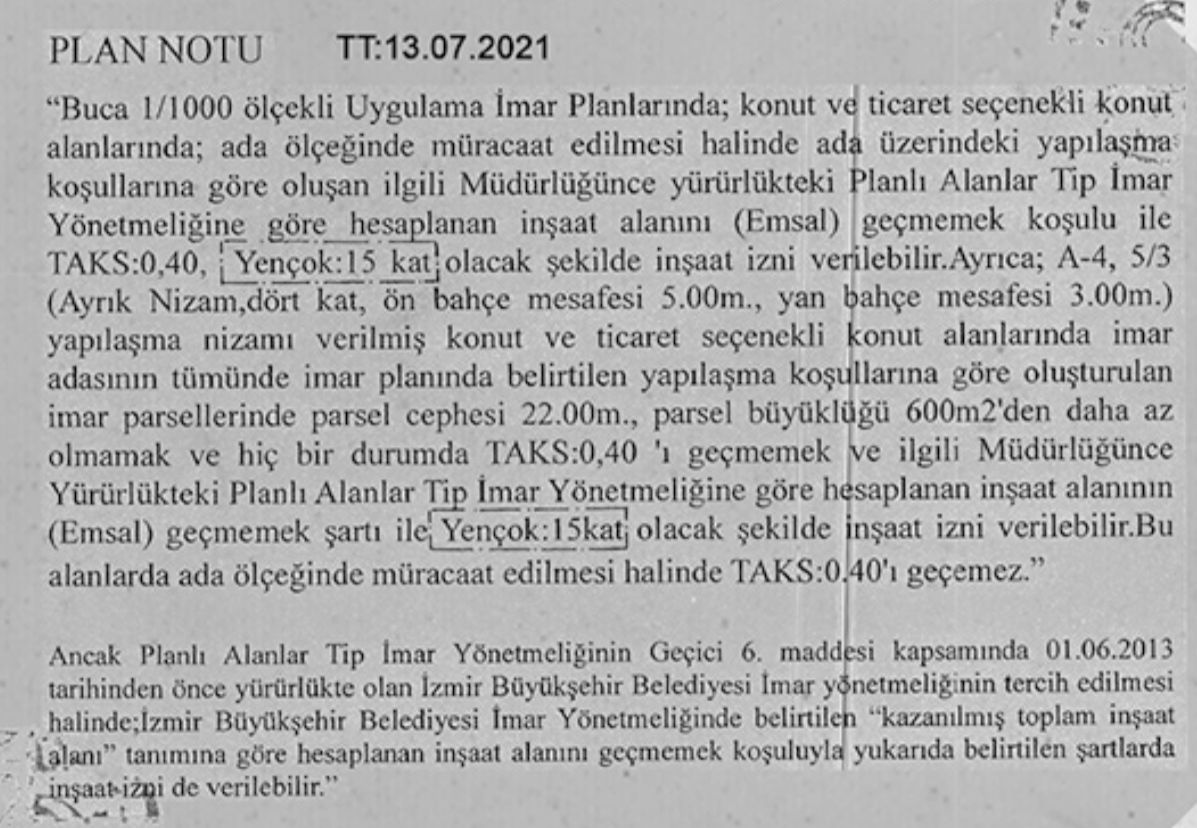 PLAN NOTU TT:13.07.2021

"Buca 1/1000 ölçekli Uygulama İmar Planlarında; konut ve ticaret seçenekli konut alanlarında; ada ölçeğinde müracaat edilmesi halinde ada üzerindeki yapılaşma koşullarına göre oluşan ilgili Müdürlüğünce yürürlükteki Planlı Alanlar Tip İmar Yönetmeliğine göre hesaplanan inşaat alanını (Emsal) geçmemek koşulu ile TAKS:0,40, Yençok:15 kat olacak şekilde inşaat izni verilebilir.Ayrıca; A-4, 5/3 (Ayrık Nizam,dört kat, ön bahçe mesafesi 5.00m., yan bahçe mesafesi 3.00m.) yapılaşma nizamı verilmiş konut ve ticaret seçenekli konut alanlarında imar adasının tümünde imar planında belirtilen yapılaşma koşullarına göre oluşturulan imar parsellerinde parsel cephesi 22.00m., parsel büyüklüğü 600m2'den daha az olmamak ve hiç bir durumda TAKS:0,40 'ı geçmemek ve ilgili Müdürlüğünce Yürürlükteki Planlı Alanlar Tip İmar Yönetmeliğine göre hesaplanan inşaat alanının (Emsal) geçmemek şartı ile Yençok:15kat olacak şekilde inşaat izni verilebilir.Bu alanlarda ada ölçeğinde müracaat edilmesi halinde TAKS:0.40'ı geçemez."

Ancak Planlı Alanlar Tip İmar Yönetmeliğinin Geçici 6. maddesi kapsamında 01.06.2013 tarihinden önce yürürlükte olan İzmir Büyükşehir Belediyesi İmar yönetmeliğinin tercih edilmesi halinde;İzmir Büyükşehir Belediyesi İmar Yönetmeliğinde belirtilen "kazanılmış toplam inşaat alanı" tanımına göre hesaplanan inşaat alanını geçmemek koşuluyla yukarıda belirtilen şartlarda inşaat izni de verilebilir."